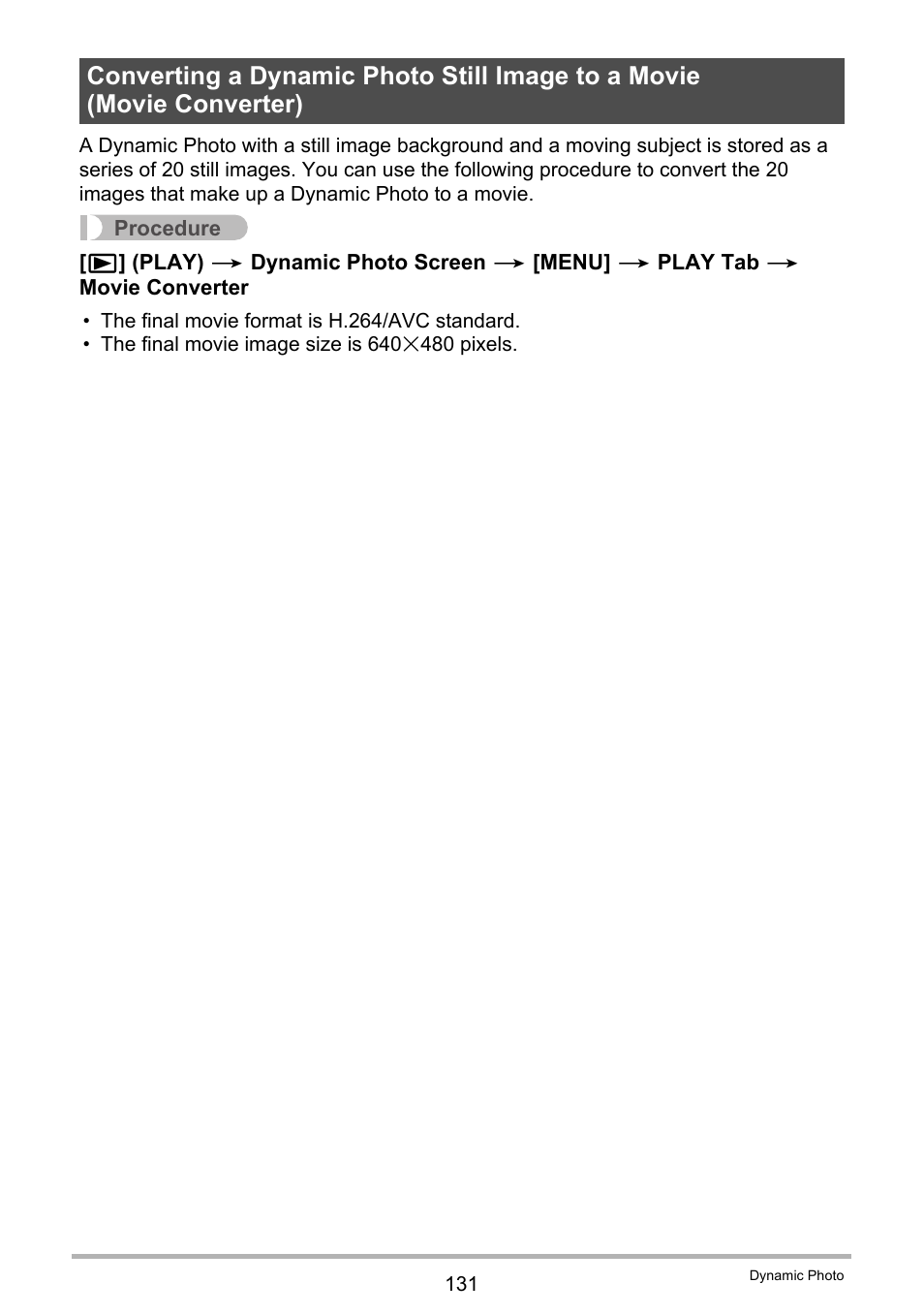 Converting a Dynamic Photo Still Image to a Movie (Movie Converter)

A Dynamic Photo with a still image background and a moving subject is stored as a series of 20 still images. You can use the following procedure to convert the 20 images that make up a Dynamic Photo to a movie.

Procedure

[▶] (PLAY) → Dynamic Photo Screen → [MENU] → PLAY Tab → Movie Converter

• The final movie format is H.264/AVC standard.
• The final movie image size is 640×480 pixels.

131

Dynamic Photo